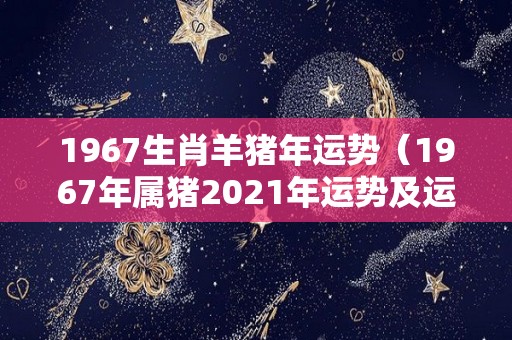 1967生肖羊猪年运势（1967年属猪2021年运势及运